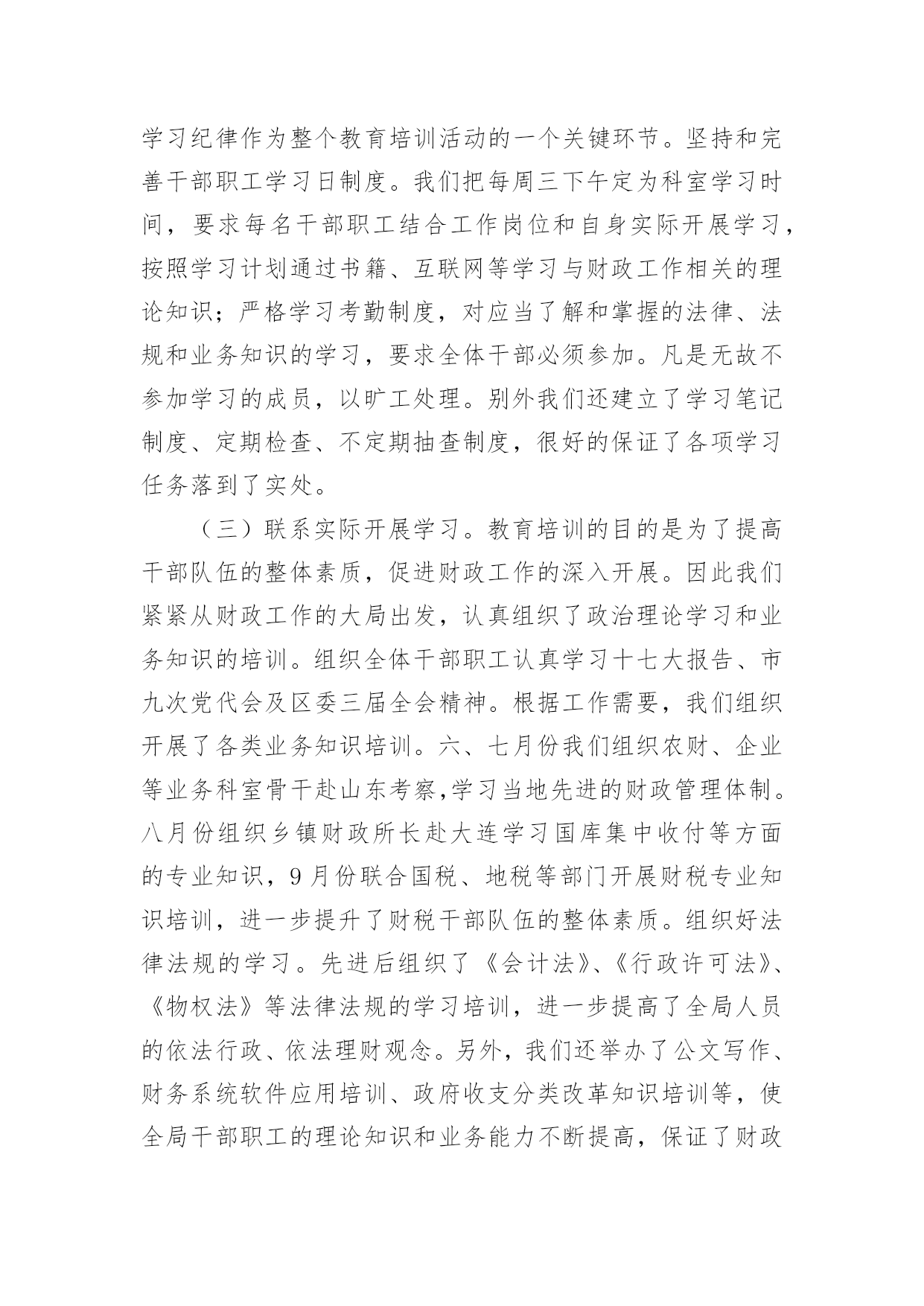 学习纪律作为整个教育培训活动的一个关键环节。坚持和完善干部职工学习日制度。我们把每周三下午定为科室学习时间，要求每名干部职工结合工作岗位和自身实际开展学习，按照学习计划通过书籍、互联网等学习与财政工作相关的理论知识；严格学习考勤制度，对应当了解和掌握的法律、法规和业务知识的学习，要求全体干部必须参加。凡是无故不参加学习的成员，以旷工处理。别外我们还建立了学习笔记制度、定期检查、不定期抽查制度，很好的保证了各项学习任务落到了实处。

（三）联系实际开展学习。教育培训的目的是为了提高干部队伍的整体素质，促进财政工作的深入开展。因此我们紧紧从财政工作的大局出发，认真组织了政治理论学习和业务知识的培训。组织全体干部职工认真学习十七大报告、市九次党代会及区委三届全会精神。根据工作需要，我们组织开展了各类业务知识培训。六、七月份我们组织农财、企业等业务科室骨干赴山东考察,学习当地先进的财政管理体制。八月份组织乡镇财政所长赴大连学习国库集中收付等方面的专业知识，9月份联合国税、地税等部门开展财税专业知识培训，进一步提升了财税干部队伍的整体素质。组织好法律法规的学习。先进后组织了《会计法》、《行政许可法》、《物权法》等法律法规的学习培训，进一步提高了全局人员的依法行政、依法理财观念。另外，我们还举办了公文写作、财务系统软件应用培训、政府收支分类改革知识培训等，使全局干部职工的理论知识和业务能力不断提高，保证了财政